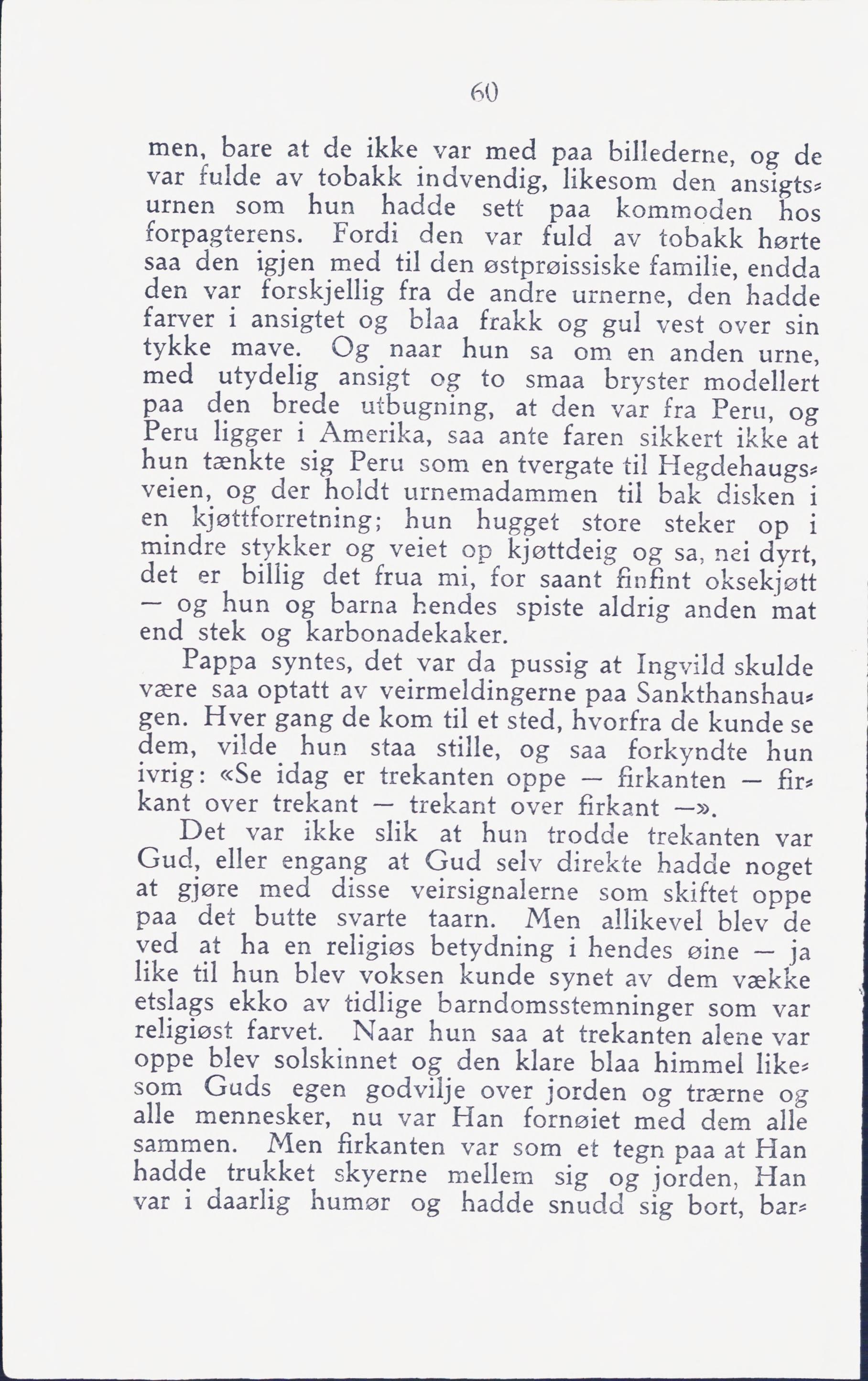 60

men, bare at de ikke var med paa billederne, og de var fulde av tobakk indvendig, likesom den ansigtsurnen som hun hadde sett paa kommoden hos forpagterens. Fordi den var fuld av tobakk hørte saa den igjen med til den østprøissiske familie, endda den var forskjellig fra de andre urnerne, den hadde farver i ansigtet og blaa frakk og gul vest over sin tykke mave. Og naar hun sa om en anden urne, med utydelig ansigt og to smaa bryster modellert paa den brede utbugning, at den var fra Peru, og Peru ligger i Amerika, saa ante faren sikkert ikke at hun tænkte sig Peru som en tvergate til Hegdehaugsveien, og der holdt urnemadammen til bak disken i en kjøttforretning; hun hugget store steker op i mindre stykker og veiet op kjøttdeig og sa, nei dyrt, det er billig det frua mi, for saant finfint oksekjøtt — og hun og barna hendes spiste aldrig anden mat end stek og karbonadekaker.

Pappa syntes, det var da pussig at Ingvild skulde være saa optatt av veirmeldingerne paa Sankthanshaugen. Hver gang de kom til et sted, hvorfra de kunde se dem, vilde hun staa stille, og saa forkyndte hun ivrig: «Se idag er trekanten oppe — firkanten — firkant over trekant — trekant over firkant —».

Det var ikke slik at hun trodde trekanten var Gud, eller engang at Gud selv direkte hadde noget at gjøre med disse veirsignalerne som skiftet oppe paa det butte svarte taarn. Men allikevel blev de ved at ha en religiøs betydning i hendes øine — ja like til hun blev voksen kunde synet av dem vække etslags ekko av tidlige barndomsstemninger som var religiøst farvet. Naar hun saa at trekanten alene var oppe blev solskinnet og den klare blaa himmel likesom Guds egen godvilje over jorden og trærne og alle mennesker, nu var Han fornøiet med dem alle sammen. Men firkanten var som et tegn paa at Han hadde trukket skyerne mellem sig og jorden, Han var i daarlig humør og hadde snudd sig bort, bar-